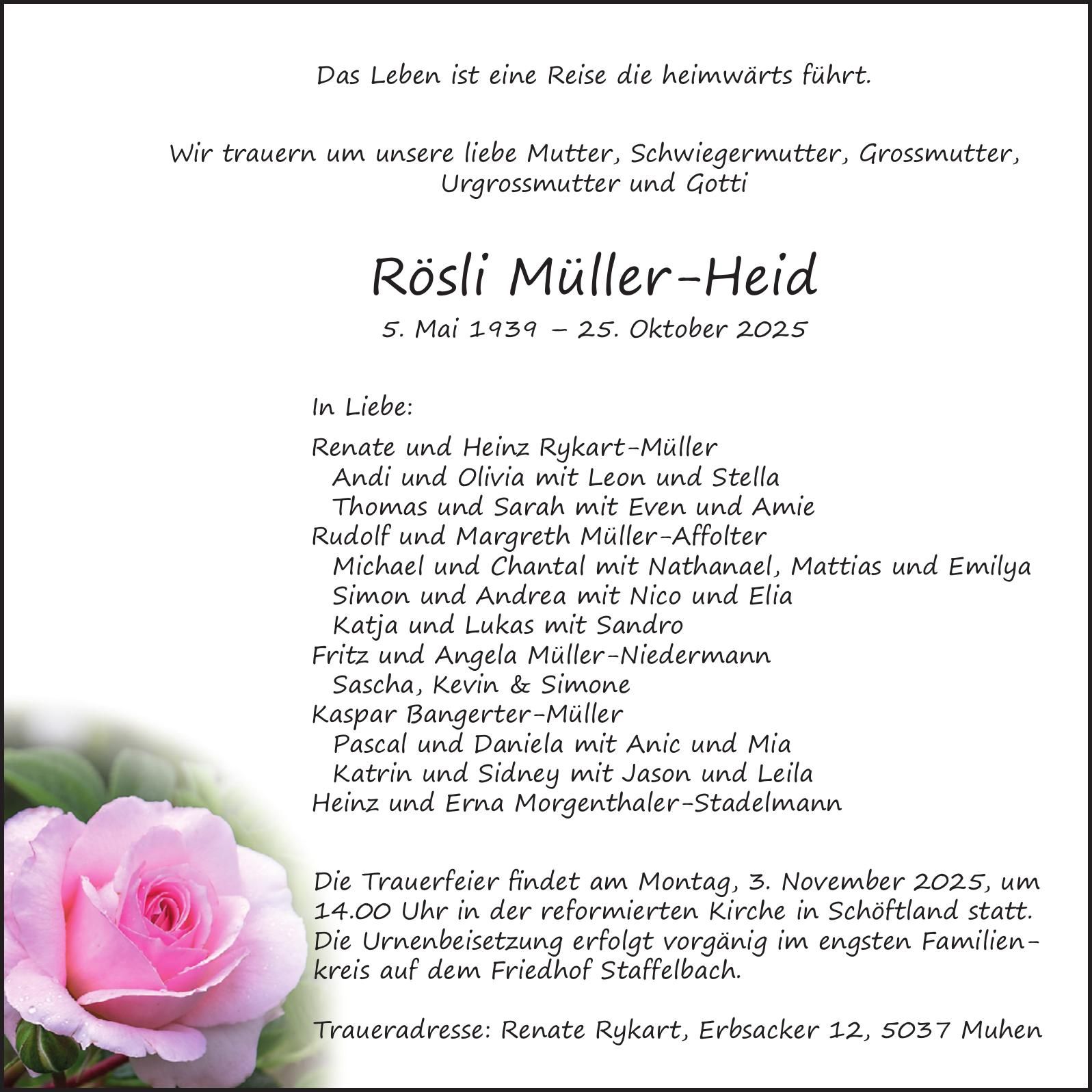 Das Leben ist eine Reise die heimwärts führt.

Wir trauern um unsere liebe Mutter, Schwiegermutter, Grossmutter, Urgrossmutter und Gotti

Rösli Müller-Heid

5. Mai 1939 – 25. Oktober 2025

In Liebe:

Renate und Heinz Rykart-Müller
Andi und Olivia mit Leon und Stella
Thomas und Sarah mit Even und Amie
Rudolf und Margreth Müller-Affolter
Michael und Chantal mit Nathanael, Mattias und Emilya
Simon und Andrea mit Nico und Elia
Katja und Lukas mit Sandro
Fritz und Angela Müller-Niedermann
Sascha, Kevin & Simone
Kaspar Bangerter-Müller
Pascal und Daniela mit Anic und Mia
Katrin und Sidney mit Jason und Leila
Heinz und Erna Morgenthaler-Stadelmann

Die Trauerfeier findet am Montag, 3. November 2025, um 14.00 Uhr in der reformierten Kirche in Schöftland statt. Die Urnenbeisetzung erfolgt vorgänig im engsten Familienkreis auf dem Friedhof Staffelbach.

Traueradresse: Renate Rykart, Erbsacker 12, 5037 Muhen